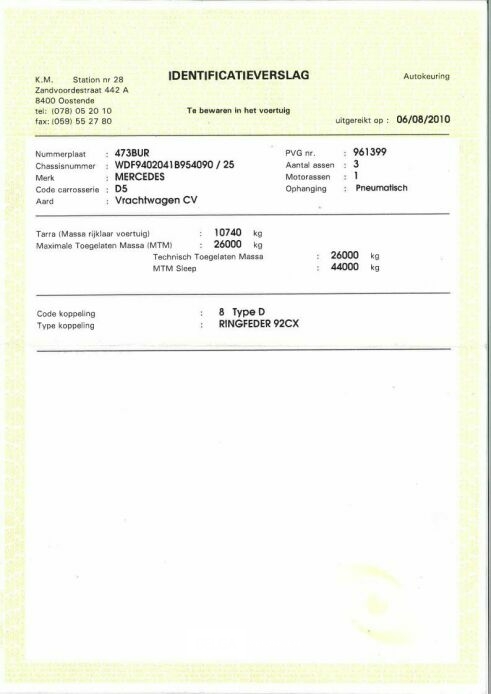 K.M. Station nr 28
Zandvoordestraat 442 A
8400 Oostende
tel: (078) 05 20 10
fax: (059) 55 27 80

IDENTIFICATIEVERSLAG

Te bewaren in het voertuig

Autokeuring

uitgereikt op : 06/08/2010

Nummerplaat : 473BUR
Chassisnummer : WDF9402041B954090 / 25
Merk : MERCEDES
Code carrosserie : D5
Aard : Vrachtwagen CV

PVG nr. : 961399
Aantal assen : 3
Motorassen : 1
Ophanging : Pneumatisch

Tarra (Massa rijklaar voertuig) : 10740 kg
Maximale Toegelaten Massa (MTM) : 26000 kg
Technisch Toegelaten Massa : 26000 kg
MTM Sleep : 44000 kg

Code koppeling : 8 Type D
Type koppeling : RINGFEDER 92CX